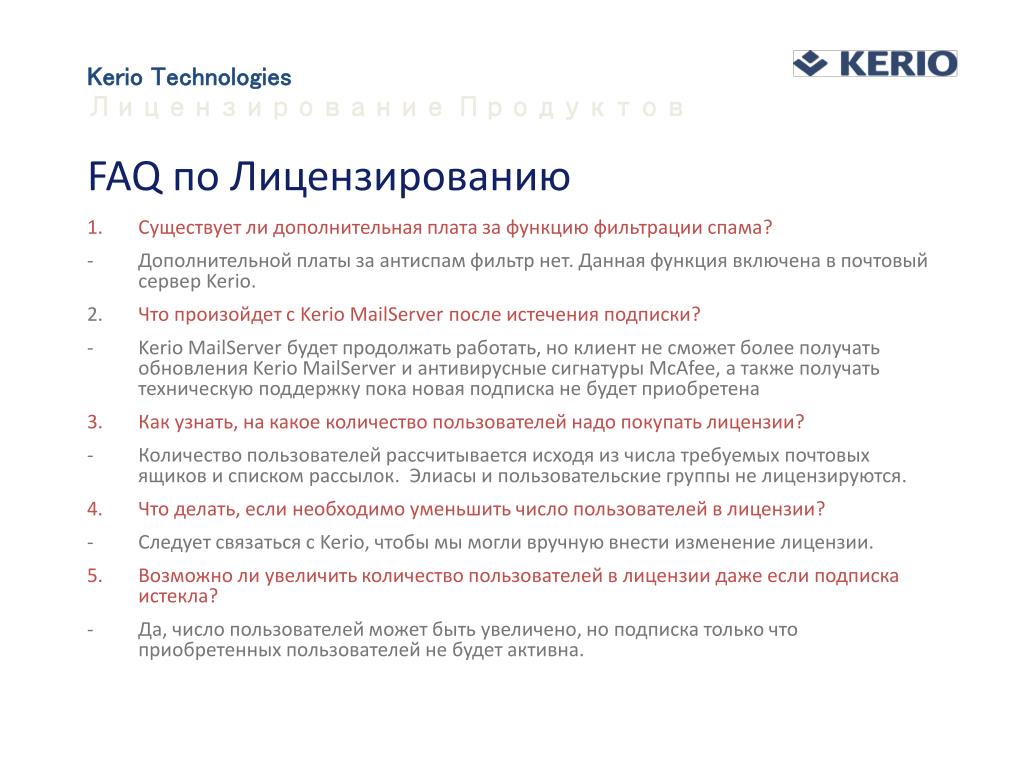 Kerio Technologies
Лицензирование Продуктов

KERIO

FAQ по Лицензированию

1. Существует ли дополнительная плата за функцию фильтрации спама?

- Дополнительной платы за антиспам фильтр нет. Данная функция включена в почтовый сервер Kerio.

2. Что произойдет с Kerio MailServer после истечения подписки?

- Kerio MailServer будет продолжать работать, но клиент не сможет более получать обновления Kerio MailServer и антивирусные сигнатуры McAfee, а также получать техническую поддержку пока новая подписка не будет приобретена

3. Как узнать, на какое количество пользователей надо покупать лицензии?

- Количество пользователей рассчитывается исходя из числа требуемых почтовых ящиков и списком рассылок. Элиасы и пользовательские группы не лицензируются.

4. Что делать, если необходимо уменьшить число пользователей в лицензии?

- Следует связаться с Kerio, чтобы мы могли вручную внести изменение лицензии.

5. Возможно ли увеличить количество пользователей в лицензии даже если подписка истекла?

- Да, число пользователей может быть увеличено, но подписка только что приобретенных пользователей не будет активна.